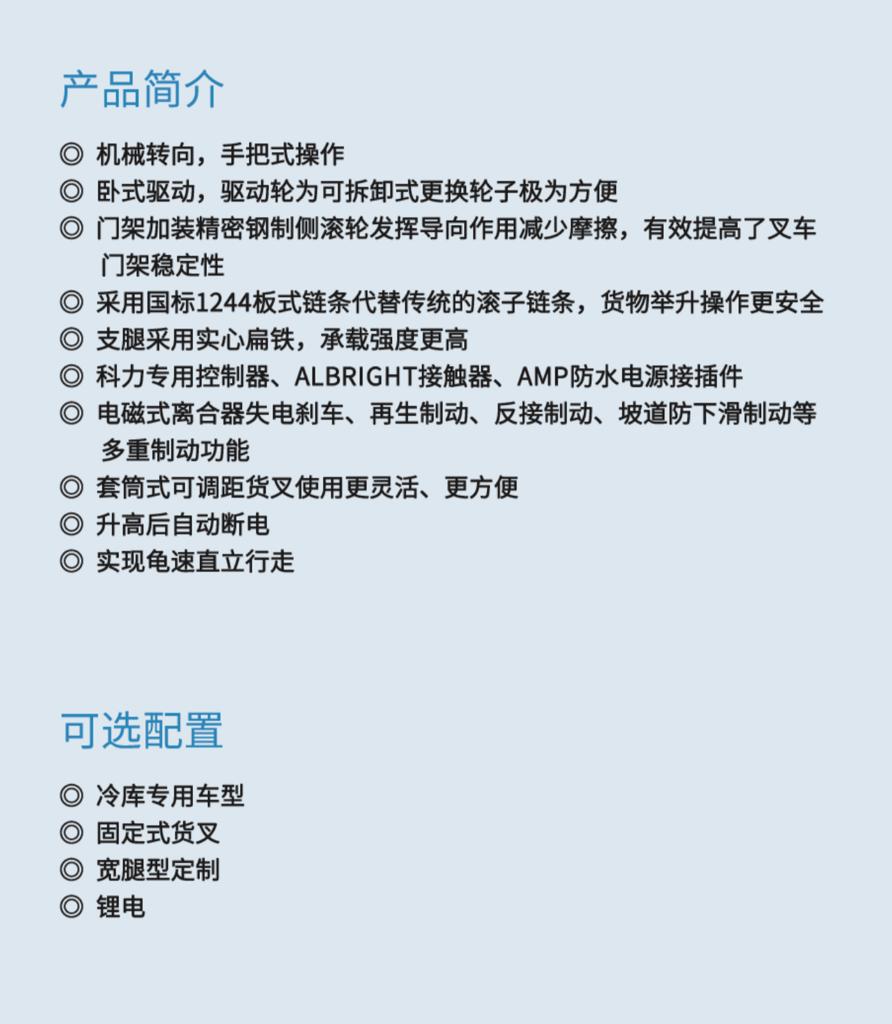 产品简介

◎ 机械转向，手把式操作
◎ 卧式驱动，驱动轮为可拆卸式更换轮子极为方便
◎ 门架加装精密钢制侧滚轮发挥导向作用减少摩擦，有效提高了叉车门架稳定性
◎ 采用国标1244板式链条代替传统的滚子链条，货物举升操作更安全
◎ 支腿采用实心扁铁，承载强度更高
◎ 科力专用控制器、ALBRIGHT接触器、AMP防水电源接插件
◎ 电磁式离合器失电刹车、再生制动、反接制动、坡道防下滑制动等多重制动功能
◎ 套筒式可调距货叉使用更灵活、更方便
◎ 升高后自动断电
◎ 实现龟速直立行走

可选配置

◎ 冷库专用车型
◎ 固定式货叉
◎ 宽腿型定制
◎ 锂电